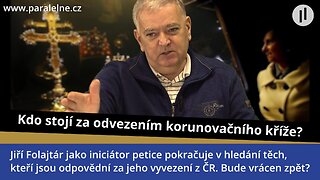 www.paralelne.cz

Kdo stojí za odvezením korunovačního kříže?

Jiří Folajtár jako iniciátor petice pokračuje v hledání těch, kteří jsou odpovědní za jeho vyvezení z ČR. Bude vrácen zpět?